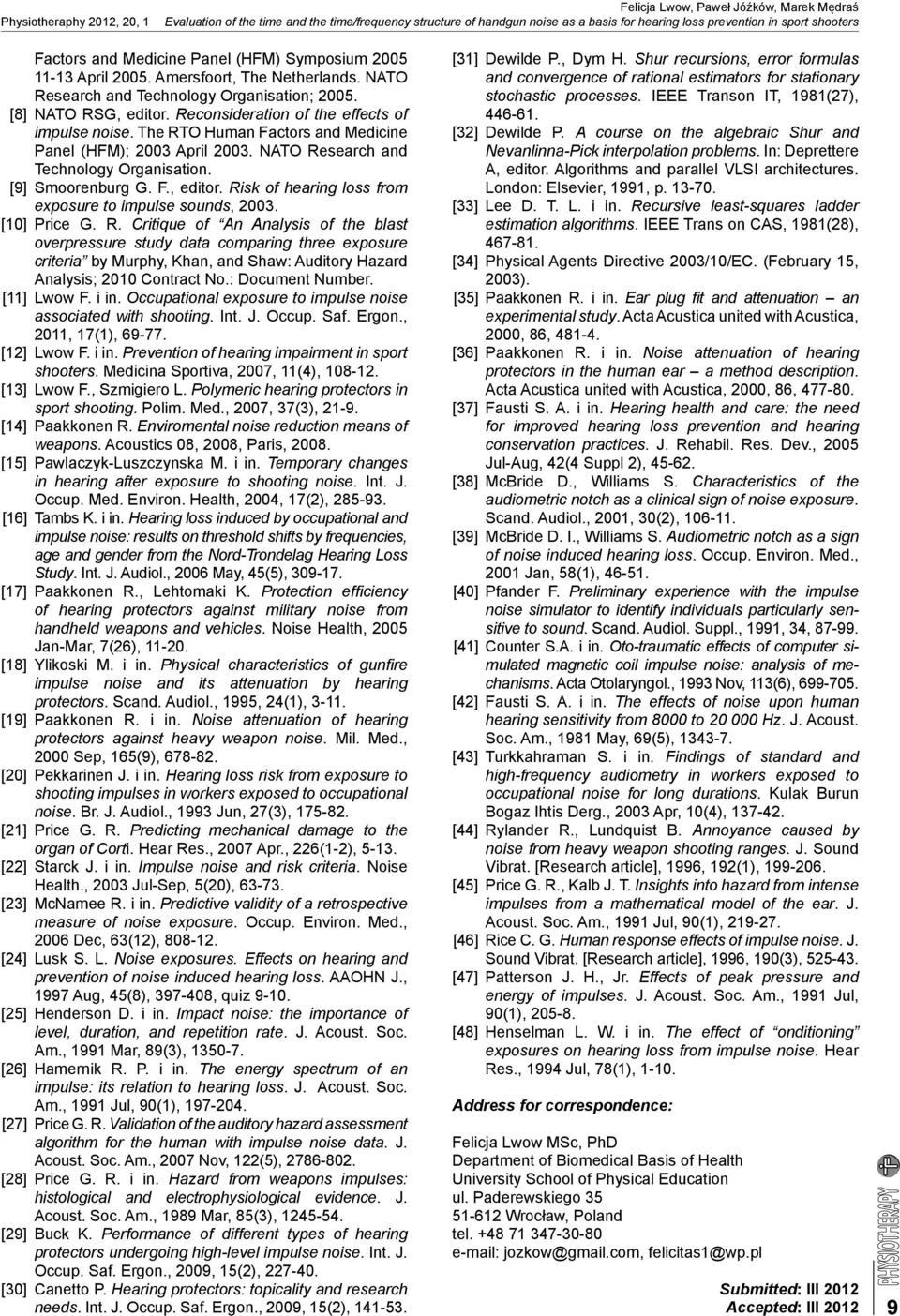 Felicja Lwow, Paweł Jóźków, Marek Mędraś

Physiotheraphy 2012, 20, 1 Evaluation of the time and the time/frequency structure of handgun noise as a basis for hearing loss prevention in sport shooters

Factors and Medicine Panel (HFM) Symposium 2005 11-13 April 2005. Amersfoort, The Netherlands. NATO Research and Technology Organisation; 2005.

[8] NATO RSG, editor. Reconsideration of the effects of impulse noise. The RTO Human Factors and Medicine Panel (HFM); 2003 April 2003. NATO Research and Technology Organisation.

[9] Smoorenburg G. F., editor. Risk of hearing loss from exposure to impulse sounds, 2003.

[10] Price G. R. Critique of "An Analysis of the blast overpressure study data comparing three exposure criteria" by Murphy, Khan, and Shaw: Auditory Hazard Analysis; 2010 Contract No.: Document Number.

[11] Lwow F. i in. Occupational exposure to impulse noise associated with shooting. Int. J. Occup. Saf. Ergon., 2011, 17(1), 69-77.

[12] Lwow F. i in. Prevention of hearing impairment in sport shooters. Medicina Sportiva, 2007, 11(4), 108-12.

[13] Lwow F., Szmigiero L. Polymeric hearing protectors in sport shooting. Polim. Med., 2007, 37(3), 21-9.

[14] Paakkonen R. Enviromental noise reduction means of weapons. Acoustics 08, 2008, Paris, 2008.

[15] Pawlaczyk-Luszczynska M. i in. Temporary changes in hearing after exposure to shooting noise. Int. J. Occup. Med. Environ. Health, 2004, 17(2), 285-93.

[16] Tambs K. i in. Hearing loss induced by occupational and impulse noise: results on threshold shifts by frequencies, age and gender from the Nord-Trondelag Hearing Loss Study. Int. J. Audiol., 2006 May, 45(5), 309-17.

[17] Paakkonen R., Lehtomaki K. Protection efficiency of hearing protectors against military noise from handheld weapons and vehicles. Noise Health, 2005 Jan-Mar, 7(26), 11-20.

[18] Ylikoski M. i in. Physical characteristics of gunfire impulse noise and its attenuation by hearing protectors. Scand. Audiol., 1995, 24(1), 3-11.

[19] Paakkonen R. i in. Noise attenuation of hearing protectors against heavy weapon noise. Mil. Med., 2000 Sep, 165(9), 678-82.

[20] Pekkarinen J. i in. Hearing loss risk from exposure to shooting impulses in workers exposed to occupational noise. Br. J. Audiol., 1993 Jun, 27(3), 175-82.

[21] Price G. R. Predicting mechanical damage to the organ of Corti. Hear Res., 2007 Apr., 226(1-2), 5-13.

[22] Starck J. i in. Impulse noise and risk criteria. Noise Health., 2003 Jul-Sep, 5(20), 63-73.

[23] McNamee R. i in. Predictive validity of a retrospective measure of noise exposure. Occup. Environ. Med., 2006 Dec, 63(12), 808-12.

[24] Lusk S. L. Noise exposures. Effects on hearing and prevention of noise induced hearing loss. AAOHN J., 1997 Aug, 45(8), 397-408, quiz 9-10.

[25] Henderson D. i in. Impact noise: the importance of level, duration, and repetition rate. J. Acoust. Soc. Am., 1991 Mar, 89(3), 1350-7.

[26] Hamernik R. P. i in. The energy spectrum of an impulse: its relation to hearing loss. J. Acoust. Soc. Am., 1991 Jul, 90(1), 197-204.

[27] Price G. R. Validation of the auditory hazard assessment algorithm for the human with impulse noise data. J. Acoust. Soc. Am., 2007 Nov, 122(5), 2786-802.

[28] Price G. R. i in. Hazard from weapons impulses: histological and electrophysiological evidence. J. Acoust. Soc. Am., 1989 Mar, 85(3), 1245-54.

[29] Buck K. Performance of different types of hearing protectors undergoing high-level impulse noise. Int. J. Occup. Saf. Ergon., 2009, 15(2), 227-40.

[30] Canetto P. Hearing protectors: topicality and research needs. Int. J. Occup. Saf. Ergon., 2009, 15(2), 141-53.

[31] Dewilde P., Dym H. Shur recursions, error formulas and convergence of rational estimators for stationary stochastic processes. IEEE Transon IT, 1981(27), 446-61.

[32] Dewilde P. A course on the algebraic Shur and Nevanlinna-Pick interpolation problems. In: Deprettere A, editor. Algorithms and parallel VLSI architectures. London: Elsevier, 1991, p. 13-70.

[33] Lee D. T. L. i in. Recursive least-squares ladder estimation algorithms. IEEE Trans on CAS, 1981(28), 467-81.

[34] Physical Agents Directive 2003/10/EC. (February 15, 2003).

[35] Paakkonen R. i in. Ear plug fit and attenuation – an experimental study. Acta Acustica united with Acustica, 2000, 86, 481-4.

[36] Paakkonen R. i in. Noise attenuation of hearing protectors in the human ear – a method description. Acta Acustica united with Acustica, 2000, 86, 477-80.

[37] Fausti S. A. i in. Hearing health and care: the need for improved hearing loss prevention and hearing conservation practices. J. Rehabil. Res. Dev., 2005 Jul-Aug, 42(4 Suppl 2), 45-62.

[38] McBride D., Williams S. Characteristics of the audiometric notch as a clinical sign of noise exposure. Scand. Audiol., 2001, 30(2), 106-11.

[39] McBride D. I., Williams S. Audiometric notch as a sign of noise induced hearing loss. Occup. Environ. Med., 2001 Jan, 58(1), 46-51.

[40] Pfander F. Preliminary experience with the impulse noise simulator to identify individuals particularly sensitive to sound. Scand. Audiol. Suppl., 1991, 34, 87-99.

[41] Counter S.A. i in. Oto-traumatic effects of computer simulated magnetic coil impulse noise: analysis of mechanisms. Acta Otolaryngol., 1993 Nov, 113(6), 699-705.

[42] Fausti S. A. i in. The effects of noise upon human hearing sensitivity from 8000 to 20 000 Hz. J. Acoust. Soc. Am., 1981 May, 69(5), 1343-7.

[43] Turkkahraman S. i in. Findings of standard and high-frequency audiometry in workers exposed to occupational noise for long durations. Kulak Burun Bogaz Ihtis Derg., 2003 Apr, 10(4), 137-42.

[44] Rylander R., Lundquist B. Annoyance caused by noise from heavy weapon shooting ranges. J. Sound Vibrat. [Research article], 1996, 192(1), 199-206.

[45] Price G. R., Kalb J. T. Insights into hazard from intense impulses from a mathematical model of the ear. J. Acoust. Soc. Am., 1991 Jul, 90(1), 219-27.

[46] Rice C. G. Human response effects of impulse noise. J. Sound Vibrat. [Research article], 1996, 190(3), 525-43.

[47] Patterson J. H., Jr. Effects of peak pressure and energy of impulses. J. Acoust. Soc. Am., 1991 Jul, 90(1), 205-8.

[48] Henselman L. W. i in. The effect of "onditioning" exposures on hearing loss from impulse noise. Hear Res., 1994 Jul, 78(1), 1-10.

Address for correspondence:

Felicja Lwow MSc, PhD
Department of Biomedical Basis of Health
University School of Physical Education
ul. Paderewskiego 35
51-612 Wrocław, Poland
tel. +48 71 347-30-80
e-mail: jozkow@gmail.com, felicitas1@wp.pl

Submitted: III 2012
Accepted: III 2012

PHYSIOTHERAPY

9